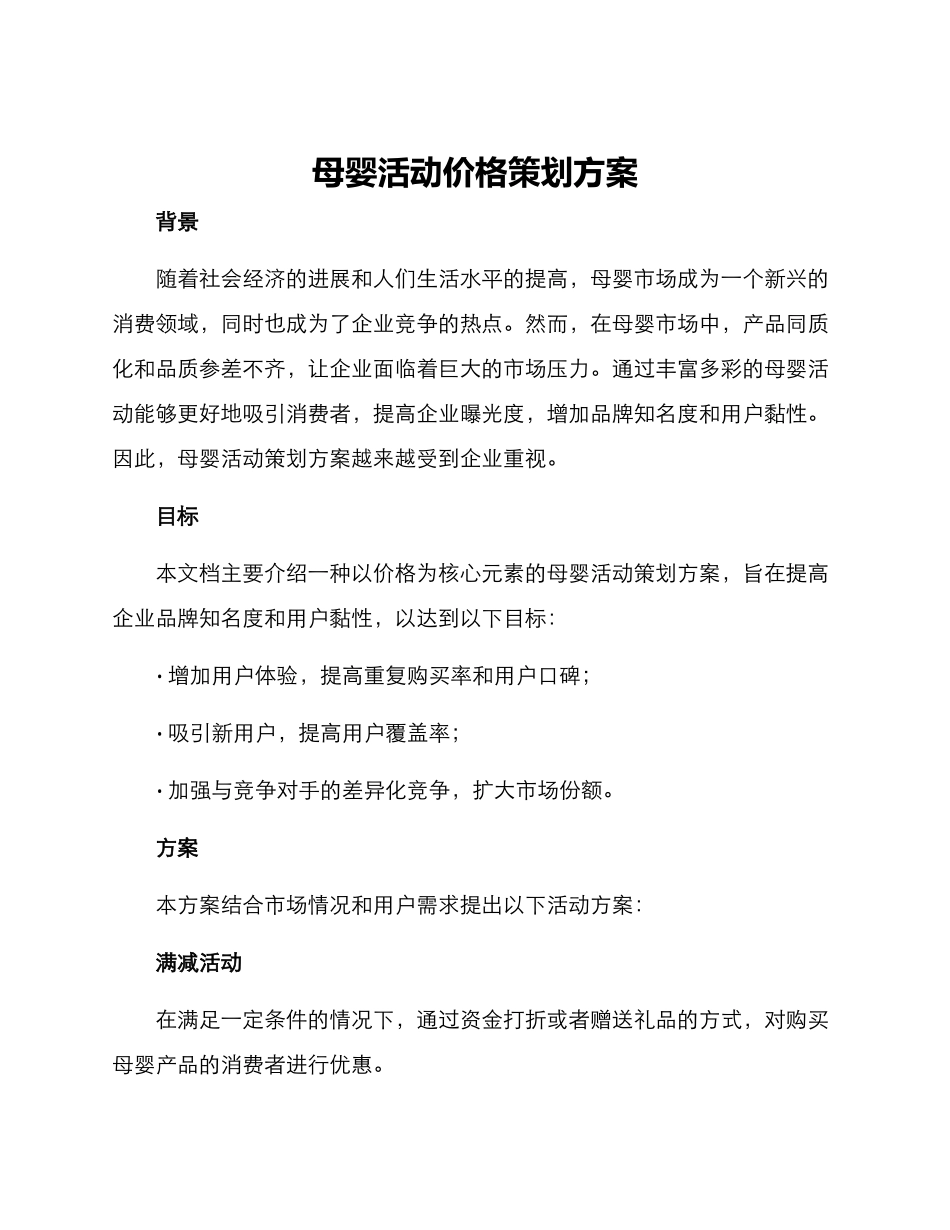 母婴活动价格策划方案

背景

随着社会经济的进展和人们生活水平的提高，母婴市场成为一个新兴的消费领域，同时也成为了企业竞争的热点。然而，在母婴市场中，产品同质化和品质参差不齐，让企业面临着巨大的市场压力。通过丰富多彩的母婴活动能够更好地吸引消费者，提高企业曝光度，增加品牌知名度和用户黏性。因此，母婴活动策划方案越来越受到企业重视。

目标

本文档主要介绍一种以价格为核心元素的母婴活动策划方案，旨在提高企业品牌知名度和用户黏性，以达到以下目标：

· 增加用户体验，提高重复购买率和用户口碑；

· 吸引新用户，提高用户覆盖率；

· 加强与竞争对手的差异化竞争，扩大市场份额。

方案

本方案结合市场情况和用户需求提出以下活动方案：

满减活动

在满足一定条件的情况下，通过资金打折或者赠送礼品的方式，对购买母婴产品的消费者进行优惠。